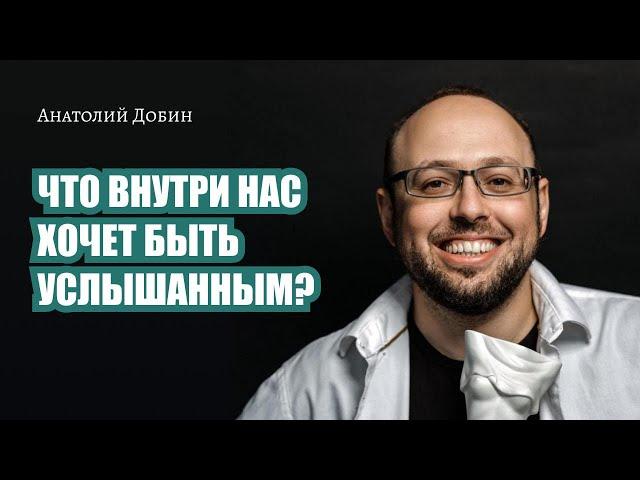 Анатолий Добин

ЧТО ВНУТРИ НАС ХОЧЕТ БЫТЬ УСЛЫШАННЫМ?